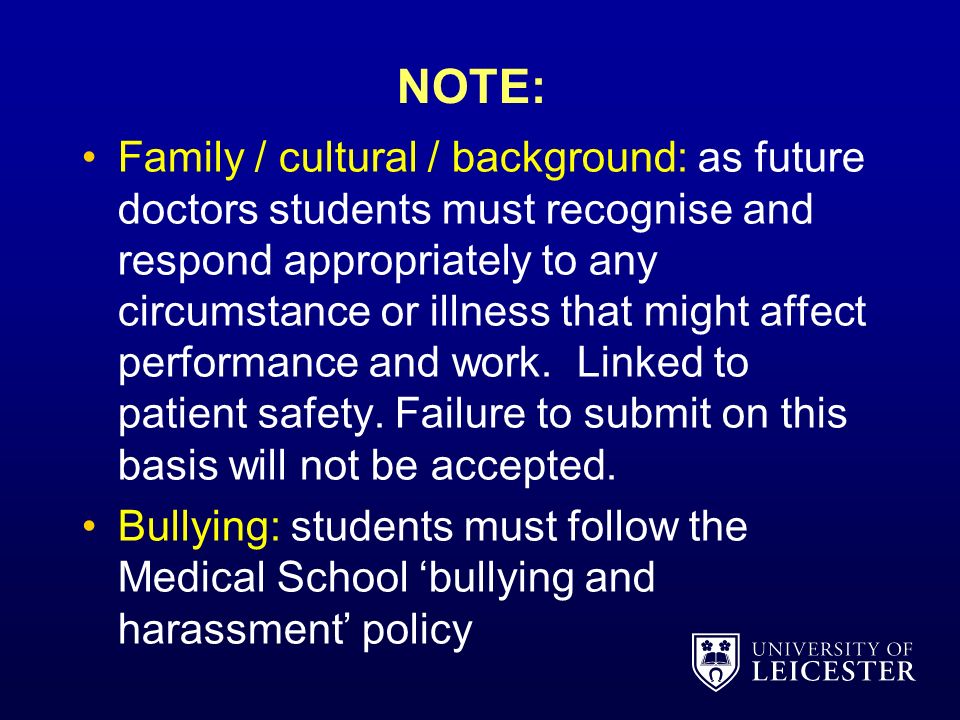 NOTE:

• Family / cultural / background: as future doctors students must recognise and respond appropriately to any circumstance or illness that might affect performance and work. Linked to patient safety. Failure to submit on this basis will not be accepted.

• Bullying: students must follow the Medical School ‘bullying and harassment’ policy

UNIVERSITY OF LEICESTER